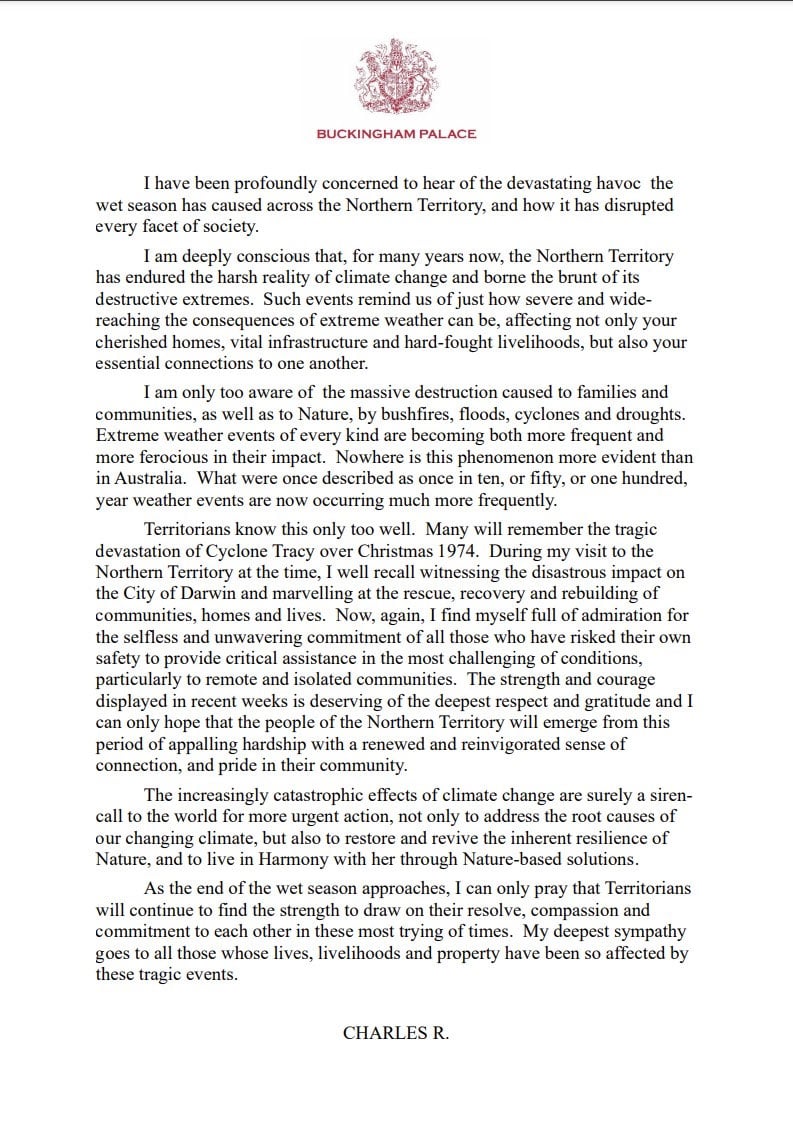 BUCKINGHAM PALACE

I have been profoundly concerned to hear of the devastating havoc the wet season has caused across the Northern Territory, and how it has disrupted every facet of society.

I am deeply conscious that, for many years now, the Northern Territory has endured the harsh reality of climate change and borne the brunt of its destructive extremes. Such events remind us of just how severe and wide-reaching the consequences of extreme weather can be, affecting not only your cherished homes, vital infrastructure and hard-fought livelihoods, but also your essential connections to one another.

I am only too aware of the massive destruction caused to families and communities, as well as to Nature, by bushfires, floods, cyclones and droughts. Extreme weather events of every kind are becoming both more frequent and more ferocious in their impact. Nowhere is this phenomenon more evident than in Australia. What were once described as once in ten, or fifty, or one hundred, year weather events are now occurring much more frequently.

Territorians know this only too well. Many will remember the tragic devastation of Cyclone Tracy over Christmas 1974. During my visit to the Northern Territory at the time, I well recall witnessing the disastrous impact on the City of Darwin and marvelling at the rescue, recovery and rebuilding of communities, homes and lives. Now, again, I find myself full of admiration for the selfless and unwavering commitment of all those who have risked their own safety to provide critical assistance in the most challenging of conditions, particularly to remote and isolated communities. The strength and courage displayed in recent weeks is deserving of the deepest respect and gratitude and I can only hope that the people of the Northern Territory will emerge from this period of appalling hardship with a renewed and reinvigorated sense of connection, and pride in their community.

The increasingly catastrophic effects of climate change are surely a siren-call to the world for more urgent action, not only to address the root causes of our changing climate, but also to restore and revive the inherent resilience of Nature, and to live in Harmony with her through Nature-based solutions.

As the end of the wet season approaches, I can only pray that Territorians will continue to find the strength to draw on their resolve, compassion and commitment to each other in these most trying of times. My deepest sympathy goes to all those whose lives, livelihoods and property have been so affected by these tragic events.

CHARLES R.